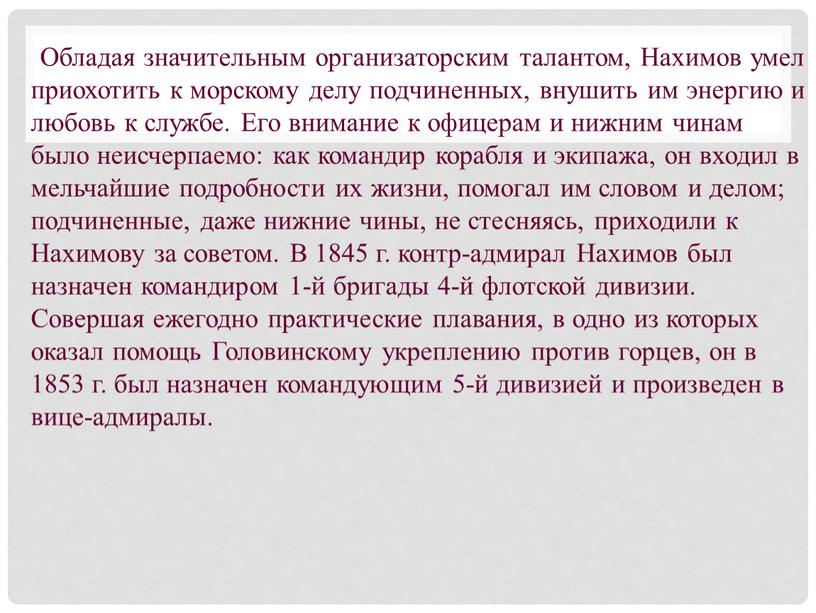 Обладая значительным организаторским талантом, Нахимов умел приохотить к морскому делу подчиненных, внушить им энергию и любовь к службе. Его внимание к офицерам и нижним чинам было неисчерпаемо: как командир корабля и экипажа, он входил в мельчайшие подробности их жизни, помогал им словом и делом; подчиненные, даже нижние чины, не стесняясь, приходили к Нахимову за советом. В 1845 г. контр-адмирал Нахимов был назначен командиром 1-й бригады 4-й флотской дивизии. Совершая ежегодно практические плавания, в одно из которых оказал помощь Головинскому укреплению против горцев, он в 1853 г. был назначен командующим 5-й дивизией и произведен в вице-адмиралы.